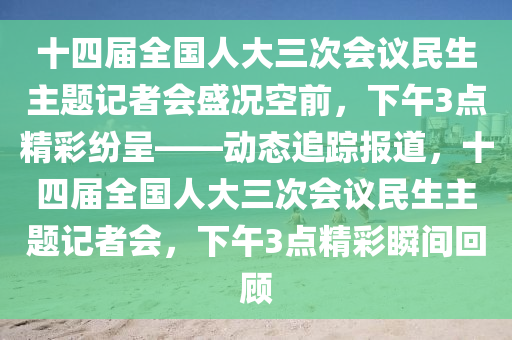 十四届全国人大三次会议民生主题记者会盛况空前，下午3点精彩纷呈——动态追踪报道，十四届全国人大三次会议民生主题记者会，下午3点精彩瞬间回顾